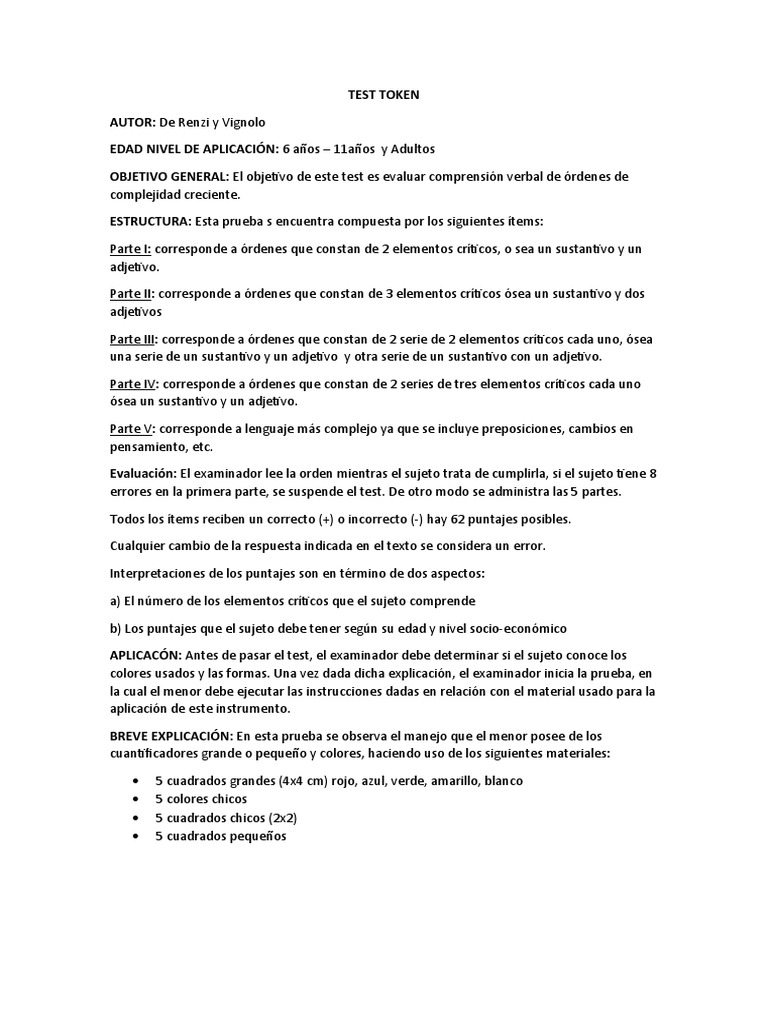 TEST TOKEN

AUTOR: De Renzi y Vignolo

EDAD NIVEL DE APLICACIÓN: 6 años – 11años y Adultos

OBJETIVO GENERAL: El objetivo de este test es evaluar comprensión verbal de órdenes de complejidad creciente.

ESTRUCTURA: Esta prueba s encuentra compuesta por los siguientes ítems:

Parte I: corresponde a órdenes que constan de 2 elementos críticos, o sea un sustantivo y un adjetivo.

Parte II: corresponde a órdenes que constan de 3 elementos críticos ósea un sustantivo y dos adjetivos

Parte III: corresponde a órdenes que constan de 2 serie de 2 elementos críticos cada uno, ósea una serie de un sustantivo y un adjetivo y otra serie de un sustantivo con un adjetivo.

Parte IV: corresponde a órdenes que constan de 2 series de tres elementos críticos cada uno ósea un sustantivo y un adjetivo.

Parte V: corresponde a lenguaje más complejo ya que se incluye preposiciones, cambios en pensamiento, etc.

Evaluación: El examinador lee la orden mientras el sujeto trata de cumplirla, si el sujeto tiene 8 errores en la primera parte, se suspende el test. De otro modo se administra las 5 partes.

Todos los ítems reciben un correcto (+) o incorrecto (-) hay 62 puntajes posibles.

Cualquier cambio de la respuesta indicada en el texto se considera un error.

Interpretaciones de los puntajes son en término de dos aspectos:

a) El número de los elementos críticos que el sujeto comprende

b) Los puntajes que el sujeto debe tener según su edad y nivel socio-económico

APLICACÓN: Antes de pasar el test, el examinador debe determinar si el sujeto conoce los colores usados y las formas. Una vez dada dicha explicación, el examinador inicia la prueba, en la cual el menor debe ejecutar las instrucciones dadas en relación con el material usado para la aplicación de este instrumento.

BREVE EXPLICACIÓN: En esta prueba se observa el manejo que el menor posee de los cuantificadores grande o pequeño y colores, haciendo uso de los siguientes materiales:

• 5 cuadrados grandes (4x4 cm) rojo, azul, verde, amarillo, blanco
• 5 colores chicos
• 5 cuadrados chicos (2x2)
• 5 cuadrados pequeños